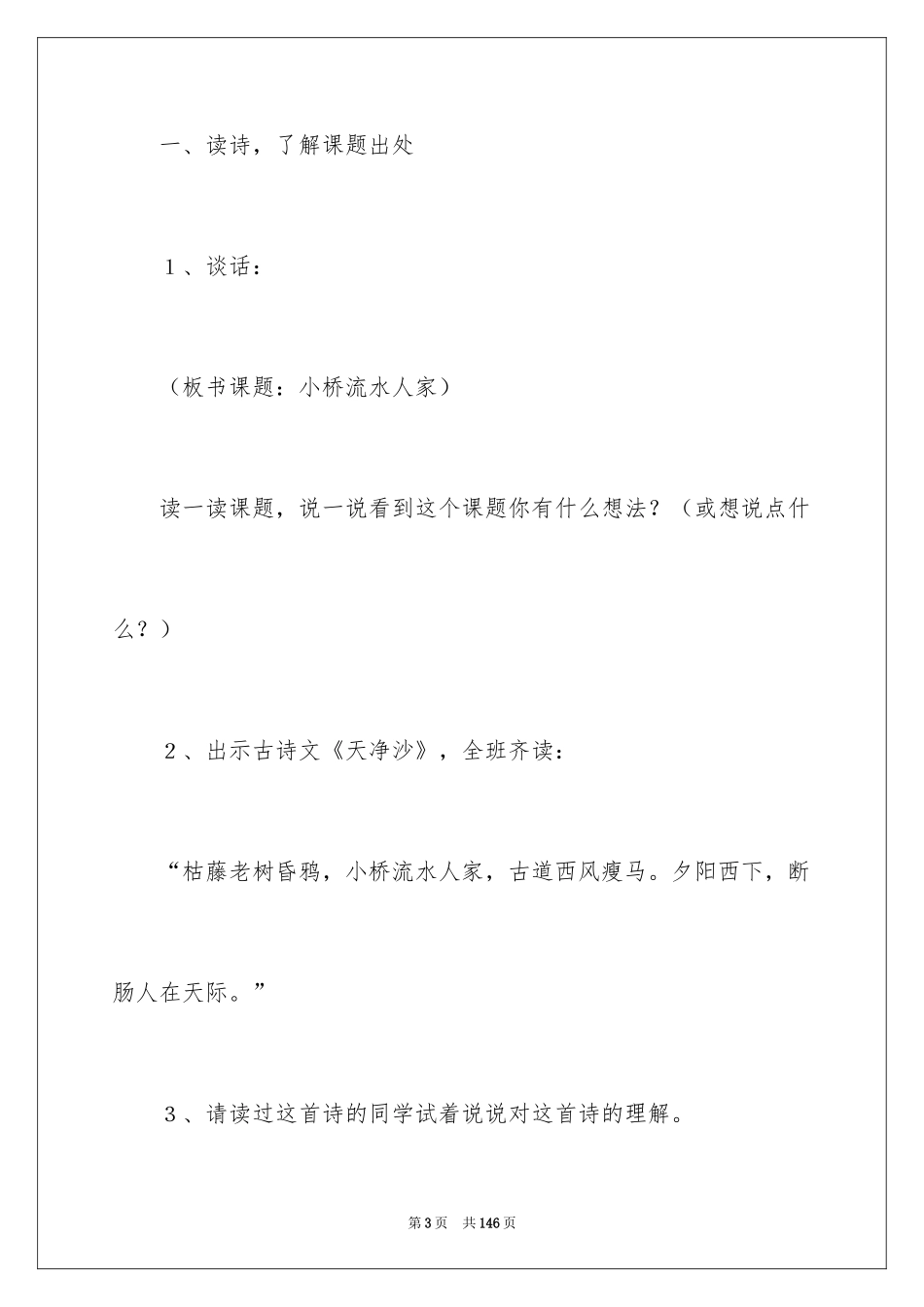 一、读诗，了解课题出处

1、谈话：

（板书课题：小桥流水人家）

读一读课题，说一说看到这个课题你有什么想法？（或想说点什么？）

2、出示古诗文《天净沙》，全班齐读：

“枯藤老树昏鸦，小桥流水人家，古道西风瘦马。夕阳西下，断肠人在天际。”

3、请读过这首诗的同学试着说说对这首诗的理解。

第3页 共146页